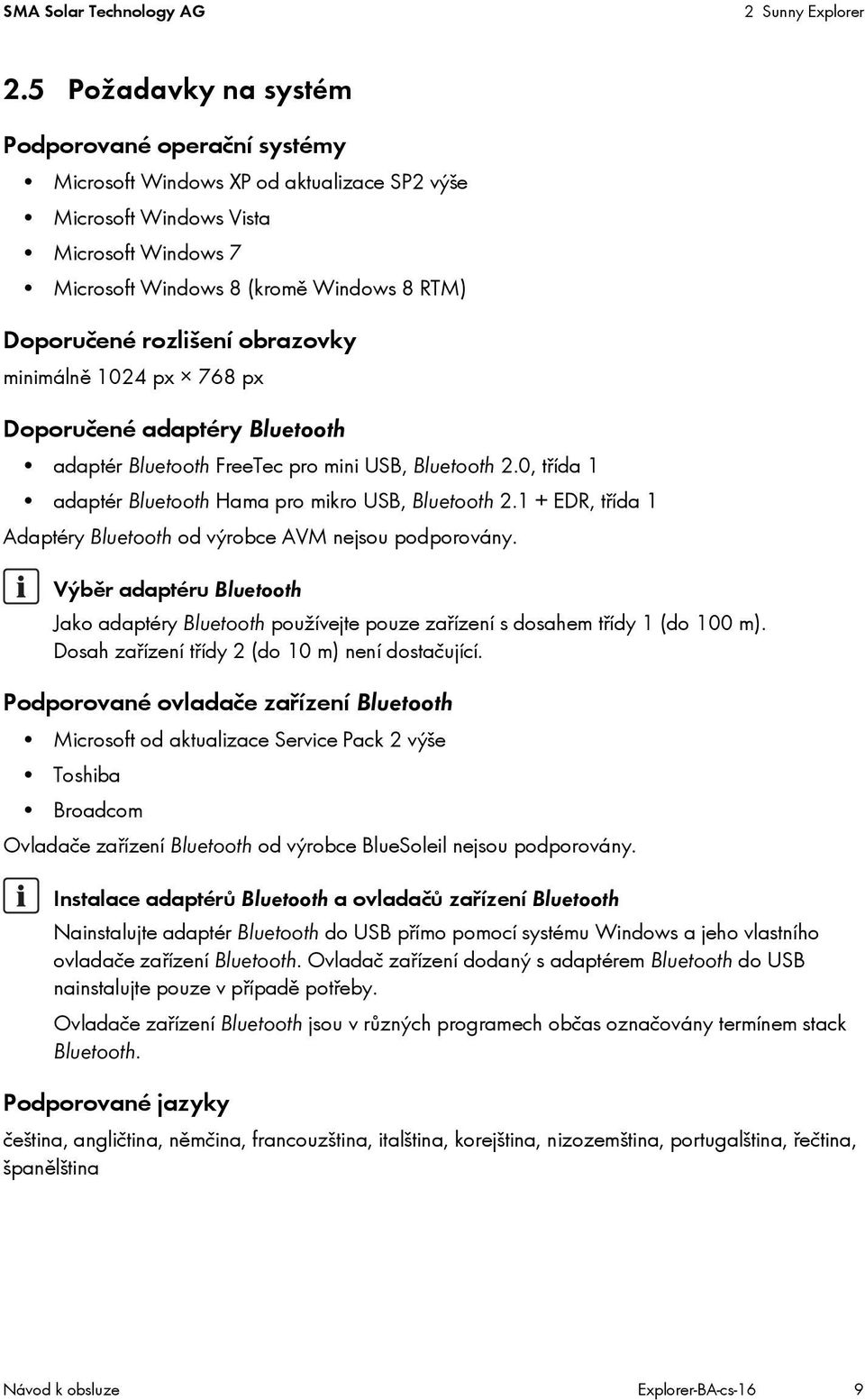 SMA Solar Technology AG 2 Sunny Explorer

2.5 Požadavky na systém

Podporované operační systémy

• Microsoft Windows XP od aktualizace SP2 výše
• Microsoft Windows Vista
• Microsoft Windows 7
• Microsoft Windows 8 (kromě Windows 8 RTM)

Doporučené rozlišení obrazovky

minimálně 1024 px × 768 px

Doporučené adaptéry Bluetooth

• adaptér Bluetooth FreeTec pro mini USB, Bluetooth 2.0, třída 1
• adaptér Bluetooth Hama pro mikro USB, Bluetooth 2.1 + EDR, třída 1

Adaptéry Bluetooth od výrobce AVM nejsou podporovány.

Výběr adaptéru Bluetooth

Jako adaptéry Bluetooth používejte pouze zařízení s dosahem třídy 1 (do 100 m). Dosah zařízení třídy 2 (do 10 m) není dostačující.

Podporované ovladače zařízení Bluetooth

• Microsoft od aktualizace Service Pack 2 výše
• Toshiba
• Broadcom

Ovladače zařízení Bluetooth od výrobce BlueSoleil nejsou podporovány.

Instalace adaptérů Bluetooth a ovladačů zařízení Bluetooth

Nainstalujte adaptér Bluetooth do USB přímo pomocí systému Windows a jeho vlastního ovladače zařízení Bluetooth. Ovladač zařízení dodaný s adaptérem Bluetooth do USB nainstalujte pouze v případě potřeby.

Ovladače zařízení Bluetooth jsou v různých programech občas označovány termínem stack Bluetooth.

Podporované jazyky

čeština, angličtina, němčina, francouzština, italština, korejština, nizozemština, portugalština, řečtina, španělština

Návod k obsluze Explorer-BA-cs-16 9